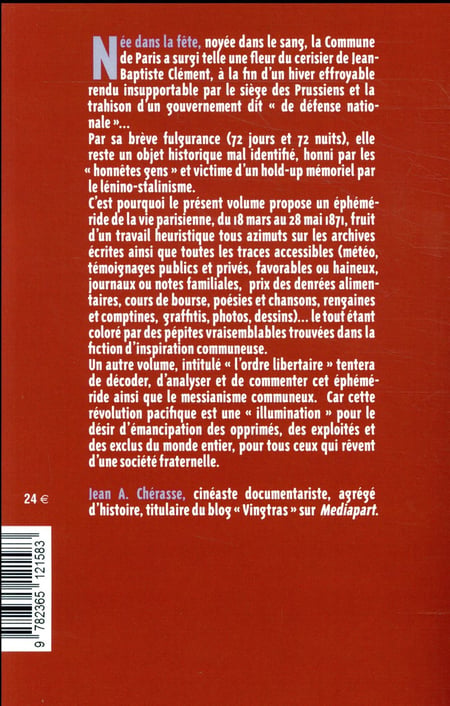 Née dans la fête, noyée dans le sang, la Commune de Paris a surgi telle une fleur du cerisier de Jean-Baptiste Clément, à la fin d'un hiver effroyable rendu insupportable par le siège des Prussiens et la trahison d'un gouvernement dit « de défense nationale »...
Par sa brève fulgurance (72 jours et 72 nuits), elle reste un objet historique mal identifié, honni par les « honnêtes gens » et victime d'un hold-up mémoriel par le lénino-stalinisme.
C'est pourquoi le présent volume propose un éphéméride de la vie parisienne, du 18 mars au 28 mai 1871, fruit d'un travail heuristique tous azimuts sur les archives écrites ainsi que toutes les traces accessibles (météo, témoignages publics et privés, favorables ou haineux, journaux ou notes familiales, prix des denrées alimentaires, cours de bourse, poésies et chansons, rengaines et comptines, graffitis, photos, dessins)... le tout étant coloré par des pépites vraisemblables trouvées dans la fiction d'inspiration communeuse.
Un autre volume, intitulé « l'ordre libertaire » tentera de décoder, d'analyser et de commenter cet éphéméride ainsi que le messianisme communeux. Car cette révolution pacifique est une « illumination » pour le désir d'émancipation des opprimés, des exploités et des exclus du monde entier, pour tous ceux qui rêvent d'une société fraternelle.

24 €

Jean A. Chérasse, cinéaste documentariste, agrégé d'histoire, titulaire du blog « Vingtras » sur Mediapart.

9 782365 121583